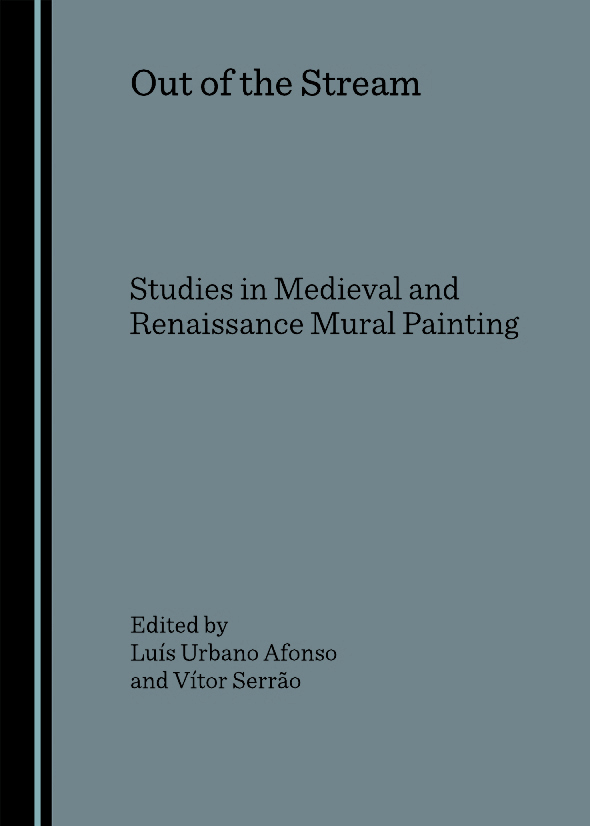 Out of the Stream

Studies in Medieval and Renaissance Mural Painting

Edited by
Luís Urbano Afonso
and Vítor Serrão